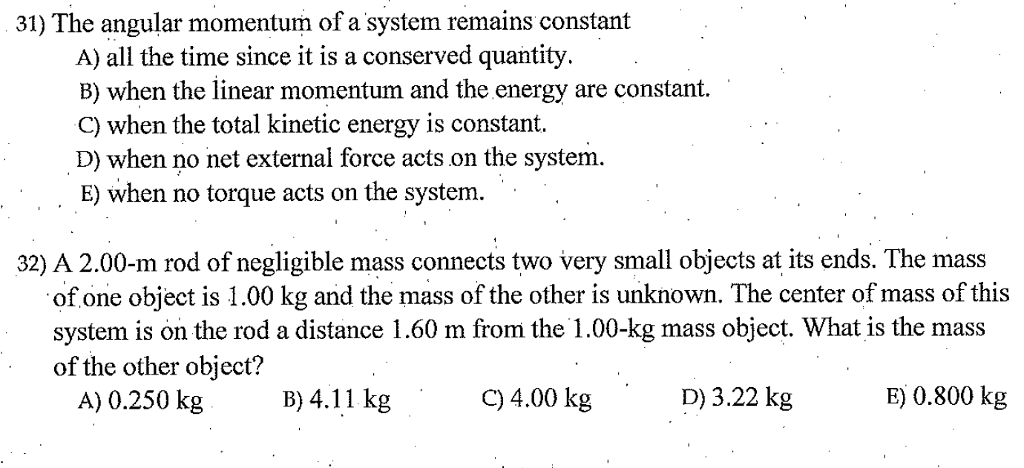 31) The angular momentum of a system remains constant
A) all the time since it is a conserved quantity.
B) when the linear momentum and the energy are constant.
C) when the total kinetic energy is constant.
D) when no net external force acts on the system.
E) when no torque acts on the system.

32) A 2.00-m rod of negligible mass connects two very small objects at its ends. The mass of one object is 1.00 kg and the mass of the other is unknown. The center of mass of this system is on the rod a distance 1.60 m from the 1.00-kg mass object. What is the mass of the other object?
A) 0.250 kg
B) 4.11 kg
C) 4.00 kg
D) 3.22 kg
E) 0.800 kg